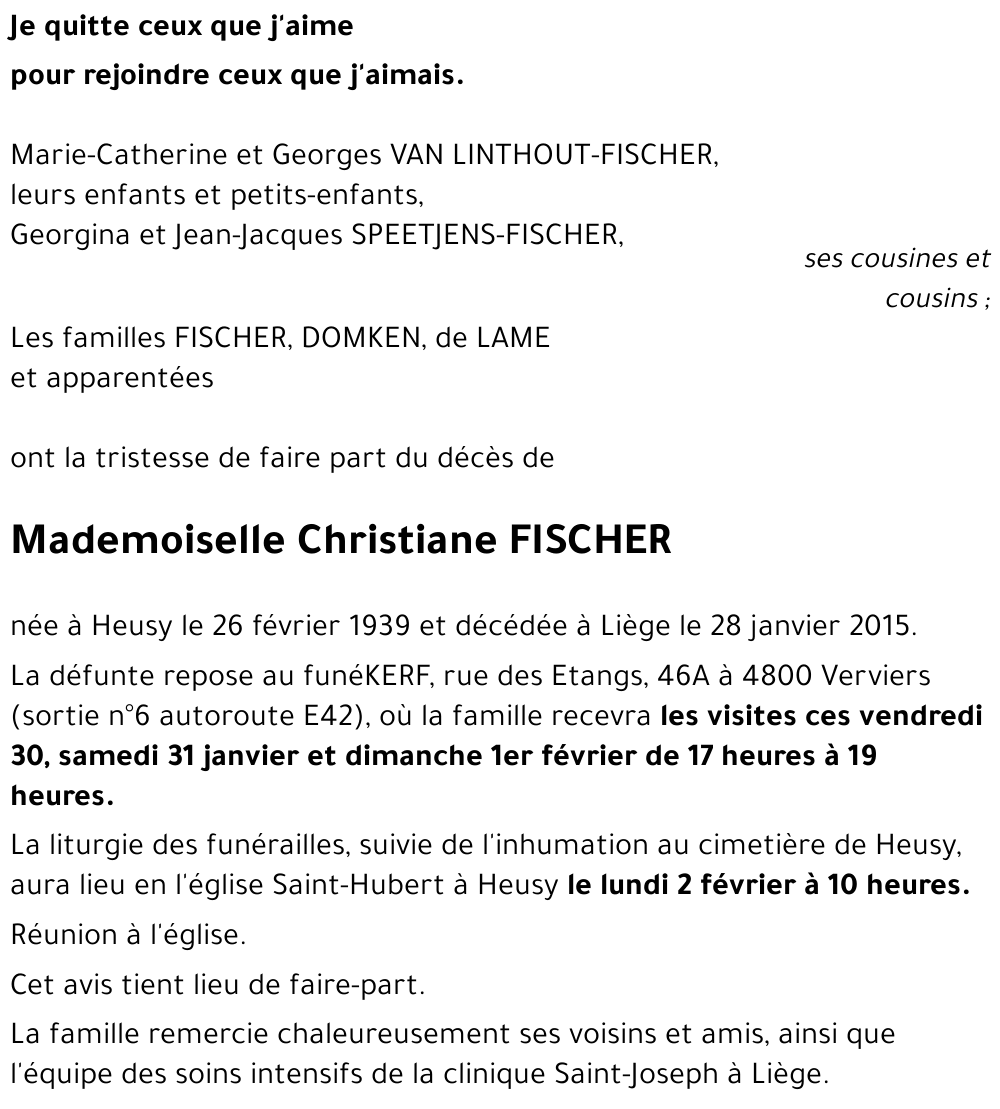 Je quitte ceux que j'aime
pour rejoindre ceux que j'aimais.

Marie-Catherine et Georges VAN LINTHOUT-FISCHER,
leurs enfants et petits-enfants,
Georgina et Jean-Jacques SPEETJENS-FISCHER,

ses cousines et cousins ;

Les familles FISCHER, DOMKEN, de LAME
et apparentées

ont la tristesse de faire part du décès de

Mademoiselle Christiane FISCHER

née à Heusy le 26 février 1939 et décédée à Liège le 28 janvier 2015.

La défunte repose au funéKERF, rue des Etangs, 46A à 4800 Verviers (sortie n°6 autoroute E42), où la famille recevra les visites ces vendredi 30, samedi 31 janvier et dimanche 1er février de 17 heures à 19 heures.

La liturgie des funérailles, suivie de l'inhumation au cimetière de Heusy, aura lieu en l'église Saint-Hubert à Heusy le lundi 2 février à 10 heures.

Réunion à l'église.

Cet avis tient lieu de faire-part.

La famille remercie chaleureusement ses voisins et amis, ainsi que l'équipe des soins intensifs de la clinique Saint-Joseph à Liège.